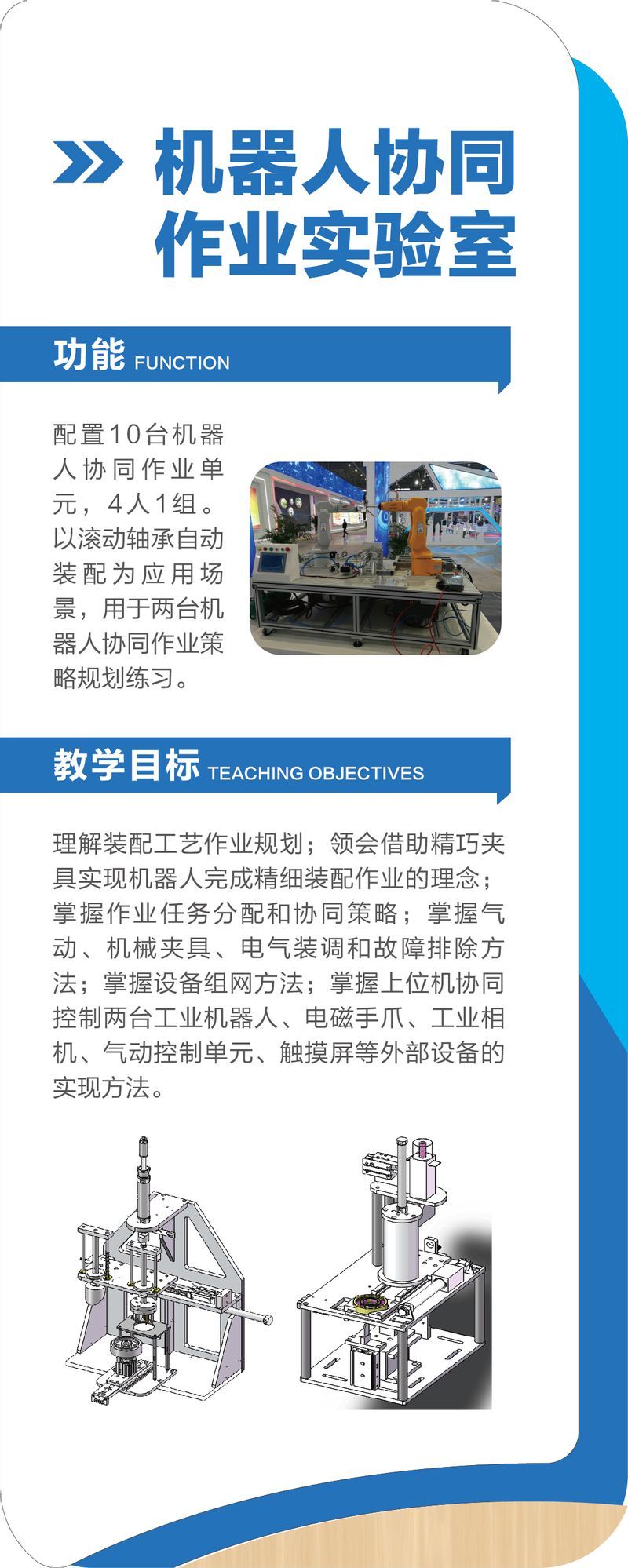 机器人协同作业实验室

功能 FUNCTION

配置10台机器人协同作业单元，4人1组。以滚动轴承自动装配为应用场景，用于两台机器人协同作业策略规划练习。

教学目标 TEACHING OBJECTIVES

理解装配工艺作业规划；领会借助精巧夹具实现机器人完成精细装配作业的理念；掌握作业任务分配和协同策略；掌握气动、机械夹具、电气装调和故障排除方法；掌握设备组网方法；掌握上位机协同控制两台工业机器人、电磁手爪、工业相机、气动控制单元、触摸屏等外部设备的实现方法。